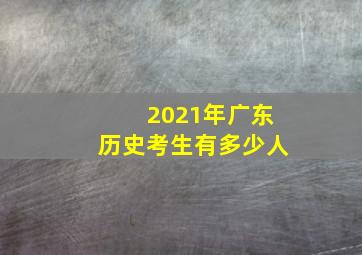 2021年广东
历史考生有多少人